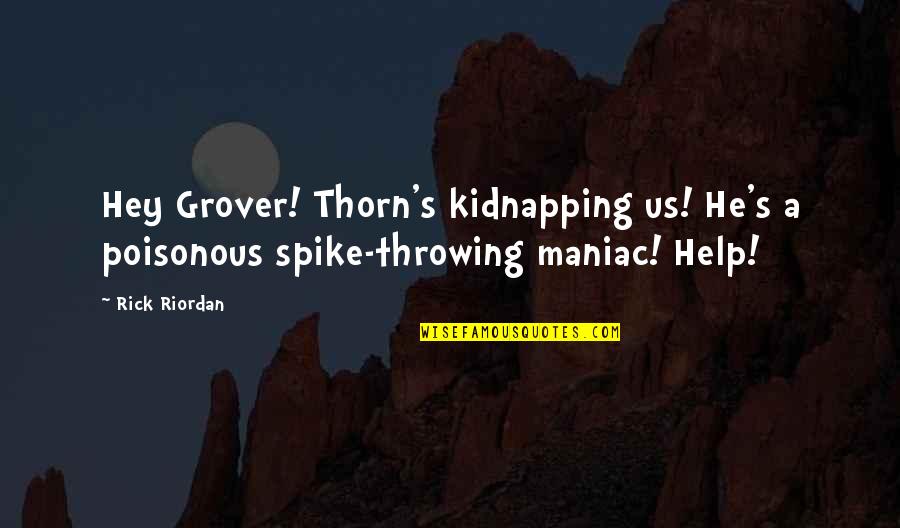 Hey Grover! Thorn's kidnapping us! He's a poisonous spike-throwing maniac! Help!

~ Rick Riordan

WISEFAMOUSQUOTES.COM